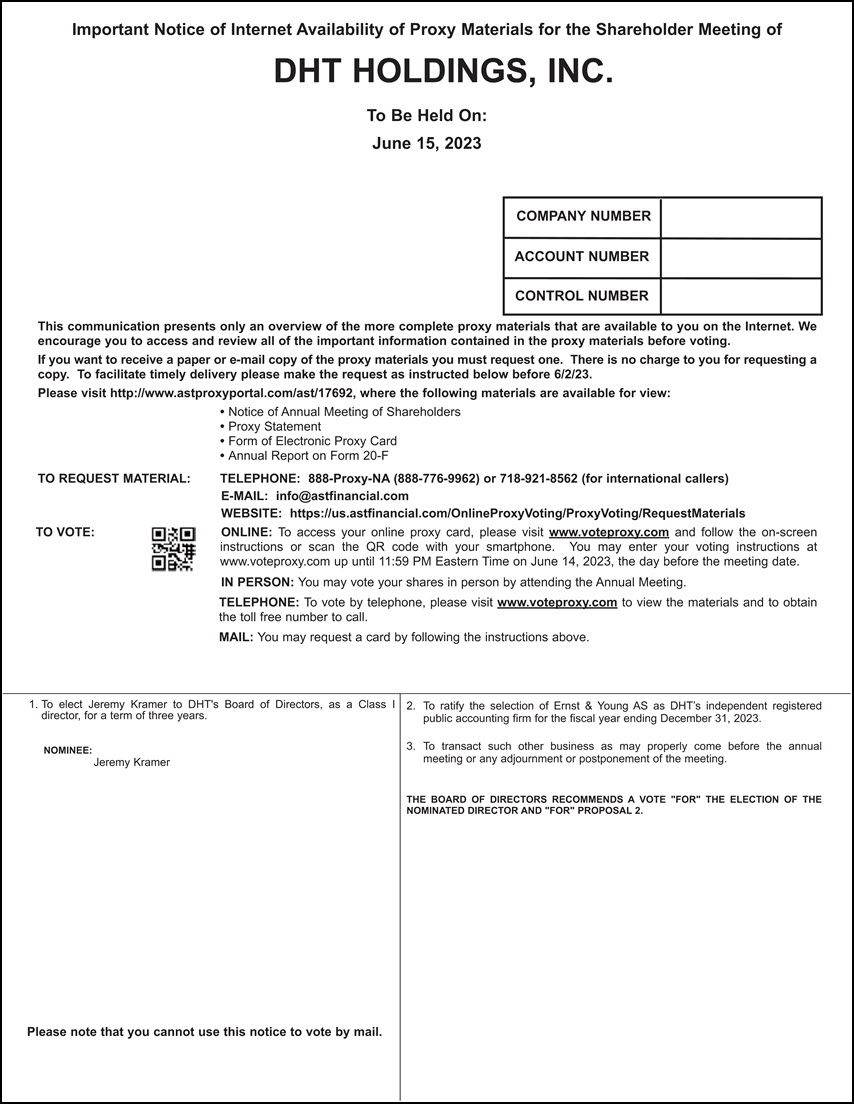 Important Notice of Internet Availability of Proxy Materials for the Shareholder Meeting of

DHT HOLDINGS, INC.

To Be Held On:

June 15, 2023

| COMPANY NUMBER | |
|---|---|
| ACCOUNT NUMBER | |
| CONTROL NUMBER | |

This communication presents only an overview of the more complete proxy materials that are available to you on the Internet. We encourage you to access and review all of the important information contained in the proxy materials before voting.

If you want to receive a paper or e-mail copy of the proxy materials you must request one. There is no charge to you for requesting a copy. To facilitate timely delivery please make the request as instructed below before 6/2/23.

Please visit http://www.astproxyportal.com/ast/17692, where the following materials are available for view:

• Notice of Annual Meeting of Shareholders
• Proxy Statement
• Form of Electronic Proxy Card
• Annual Report on Form 20-F

TO REQUEST MATERIAL: TELEPHONE: 888-Proxy-NA (888-776-9962) or 718-921-8562 (for international callers)
E-MAIL: info@astfinancial.com
WEBSITE: https://us.astfinancial.com/OnlineProxyVoting/ProxyVoting/RequestMaterials

TO VOTE: ONLINE: To access your online proxy card, please visit www.voteproxy.com and follow the on-screen instructions or scan the QR code with your smartphone. You may enter your voting instructions at www.voteproxy.com up until 11:59 PM Eastern Time on June 14, 2023, the day before the meeting date.

IN PERSON: You may vote your shares in person by attending the Annual Meeting.

TELEPHONE: To vote by telephone, please visit www.voteproxy.com to view the materials and to obtain the toll free number to call.

MAIL: You may request a card by following the instructions above.

1. To elect Jeremy Kramer to DHT's Board of Directors, as a Class I director, for a term of three years.

NOMINEE:
Jeremy Kramer

Please note that you cannot use this notice to vote by mail.

2. To ratify the selection of Ernst & Young AS as DHT's independent registered public accounting firm for the fiscal year ending December 31, 2023.

3. To transact such other business as may properly come before the annual meeting or any adjournment or postponement of the meeting.

THE BOARD OF DIRECTORS RECOMMENDS A VOTE "FOR" THE ELECTION OF THE NOMINATED DIRECTOR AND "FOR" PROPOSAL 2.